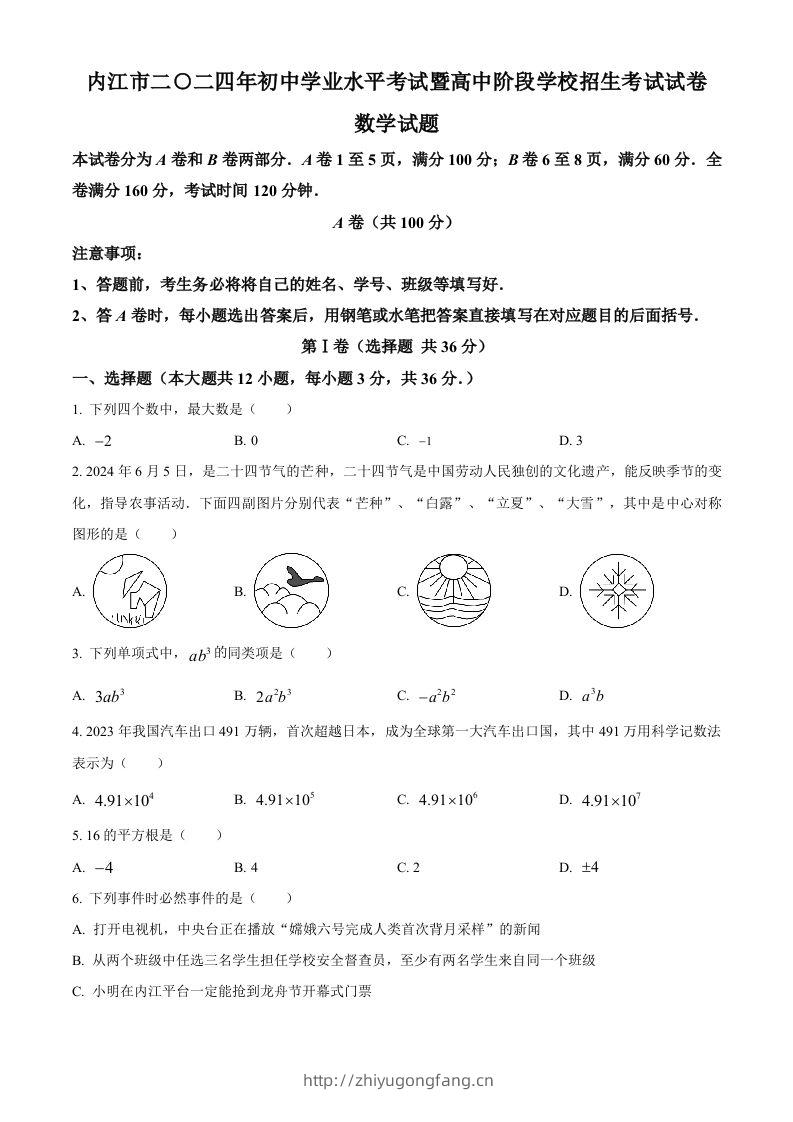 内江市二〇二四年初中学业水平考试暨高中阶段学校招生考试试卷

数学试题

本试卷分为 $A$ 卷和 $B$ 卷两部分．$A$ 卷 1 至 5 页，满分 100 分；$B$ 卷 6 至 8 页，满分 60 分．全卷满分 160 分，考试时间 120 分钟．

$A$ 卷（共 100 分）

注意事项：

1、答题前，考生务必将将自己的姓名、学号、班级等填写好．

2、答 $A$ 卷时，每小题选出答案后，用钢笔或水笔把答案直接填写在对应题目的后面括号．

第Ⅰ卷（选择题 共 36 分）

一、选择题（本大题共 12 小题，每小题 3 分，共 36 分．）

1. 下列四个数中，最大数是（　　）

A. $-2$　　B. 0　　C. $-1$　　D. 3

2. 2024 年 6 月 5 日，是二十四节气的芒种，二十四节气是中国劳动人民独创的文化遗产，能反映季节的变化，指导农事活动．下面四副图片分别代表“芒种”、“白露”、“立夏”、“大雪”，其中是中心对称图形的是（　　）

A.　　B.　　C.　　D.

3. 下列单项式中，$ab^3$ 的同类项是（　　）

A. $3ab^3$　　B. $2a^2b^3$　　C. $-a^2b^2$　　D. $a^3b$

4. 2023 年我国汽车出口 491 万辆，首次超越日本，成为全球第一大汽车出口国，其中 491 万用科学记数法表示为（　　）

A. $4.91\times10^4$　　B. $4.91\times10^5$　　C. $4.91\times10^6$　　D. $4.91\times10^7$

5. 16 的平方根是（　　）

A. $-4$　　B. 4　　C. 2　　D. $\pm4$

6. 下列事件时必然事件的是（　　）

A. 打开电视机，中央台正在播放“嫦娥六号完成人类首次背月采样”的新闻

B. 从两个班级中任选三名学生担任学校安全督查员，至少有两名学生来自同一个班级

C. 小明在内江平台一定能抢到龙舟节开幕式门票

http://zhiyugongfang.cn